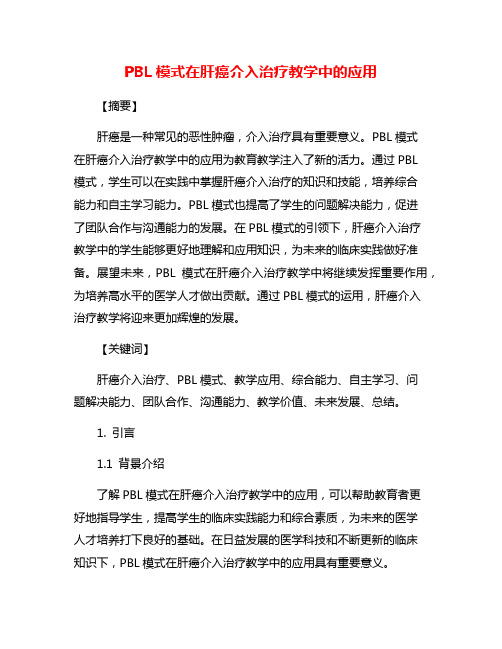 PBL 模式在肝癌介入治疗教学中的应用

【摘要】

肝癌是一种常见的恶性肿瘤，介入治疗具有重要意义。PBL 模式在肝癌介入治疗教学中的应用为教育教学注入了新的活力。通过 PBL 模式，学生可以在实践中掌握肝癌介入治疗的知识和技能，培养综合能力和自主学习能力。PBL 模式也提高了学生的问题解决能力，促进了团队合作与沟通能力的发展。在 PBL 模式的引领下，肝癌介入治疗教学中的学生能够更好地理解和应用知识，为未来的临床实践做好准备。展望未来，PBL 模式在肝癌介入治疗教学中将继续发挥重要作用，为培养高水平的医学人才做出贡献。通过 PBL 模式的运用，肝癌介入治疗教学将迎来更加辉煌的发展。

【关键词】

肝癌介入治疗、PBL 模式、教学应用、综合能力、自主学习、问题解决能力、团队合作、沟通能力、教学价值、未来发展、总结。

1. 引言

1.1 背景介绍

了解 PBL 模式在肝癌介入治疗教学中的应用，可以帮助教育者更好地指导学生，提高学生的临床实践能力和综合素质，为未来的医学人才培养打下良好的基础。在日益发展的医学科技和不断更新的临床知识下，PBL 模式在肝癌介入治疗教学中的应用具有重要意义。